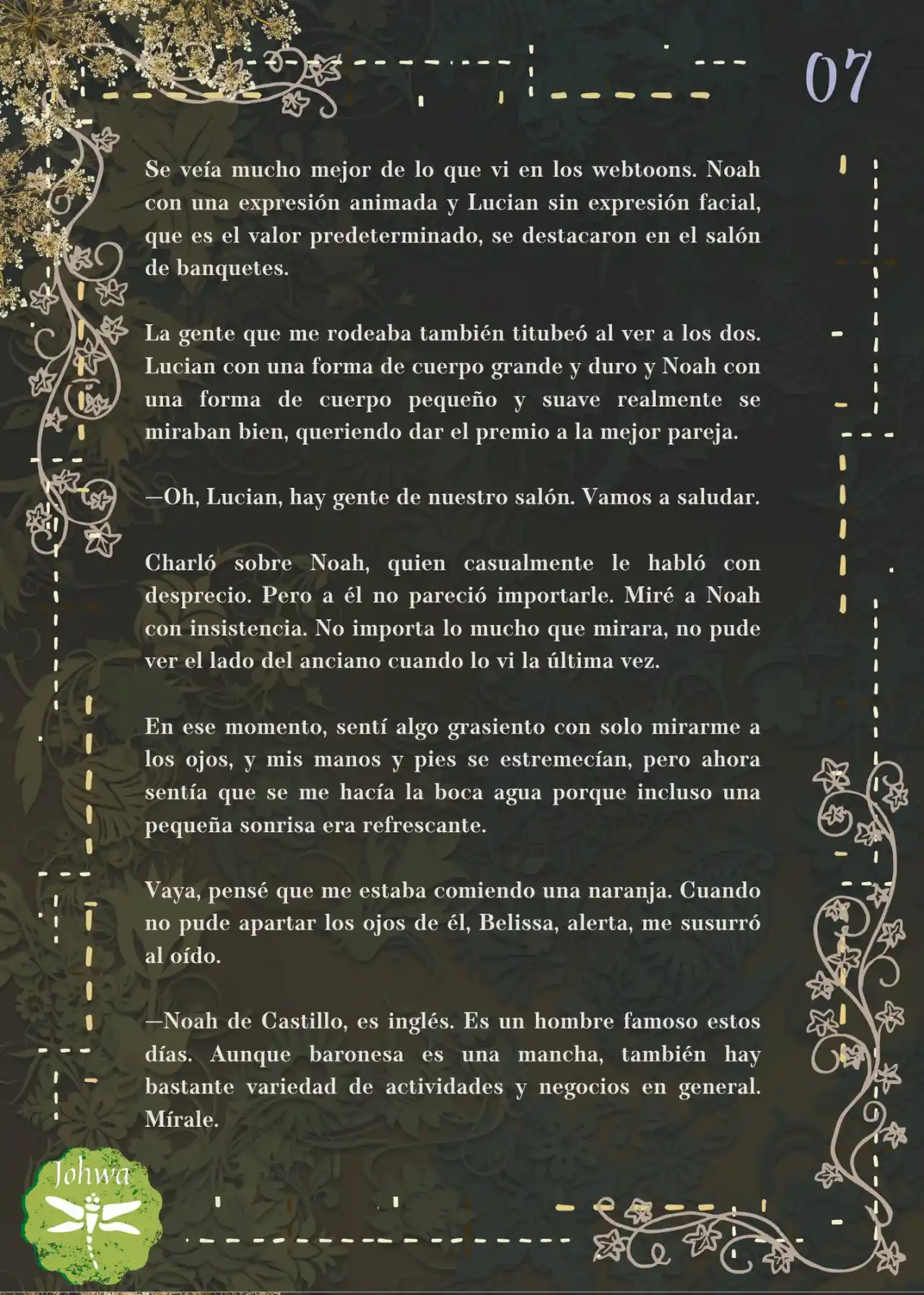 07

Se veía mucho mejor de lo que vi en los webtoons. Noah con una expresión animada y Lucian sin expresión facial, que es el valor predeterminado, se destacaron en el salón de banquetes.

La gente que me rodeaba también titubeó al ver a los dos. Lucian con una forma de cuerpo grande y duro y Noah con una forma de cuerpo pequeño y suave realmente se miraban bien, queriendo dar el premio a la mejor pareja.

—Oh, Lucian, hay gente de nuestro salón. Vamos a saludar.

Charló sobre Noah, quien casualmente le habló con desprecio. Pero a él no pareció importarle. Miré a Noah con insistencia. No importa lo mucho que mirara, no pude ver el lado del anciano cuando lo vi la última vez.

En ese momento, sentí algo grasiento con solo mirarme a los ojos, y mis manos y pies se estremecían, pero ahora sentía que se me hacía la boca agua porque incluso una pequeña sonrisa era refrescante.

Vaya, pensé que me estaba comiendo una naranja. Cuando no pude apartar los ojos de él, Belissa, alerta, me susurró al oído.

—Noah de Castillo, es inglés. Es un hombre famoso estos días. Aunque baronesa es una mancha, también hay bastante variedad de actividades y negocios en general. Mírale.

Johwa